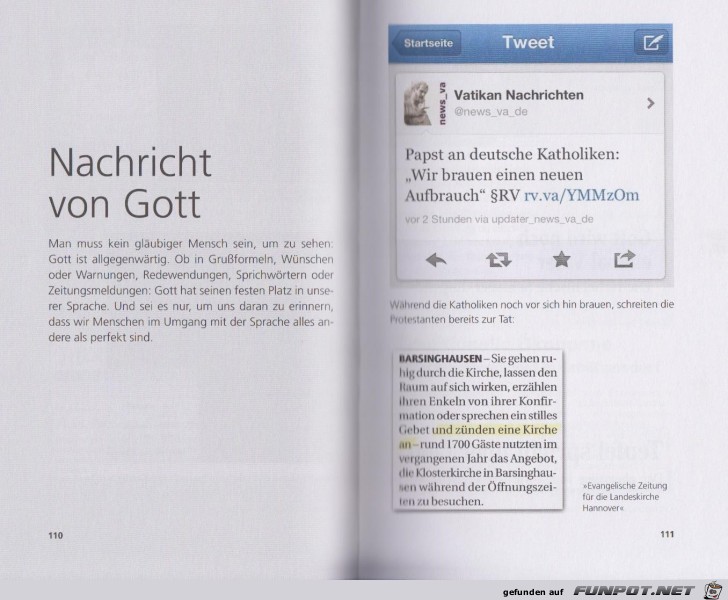 Nachricht
von Gott

Man muss kein gläubiger Mensch sein, um zu sehen: Gott ist allgegenwärtig. Ob in Grußformeln, Wünschen oder Warnungen, Redewendungen, Sprichwörtern oder Zeitungsmeldungen: Gott hat seinen festen Platz in unserer Sprache. Und sei es nur, um uns daran zu erinnern, dass wir Menschen im Umgang mit der Sprache alles andere als perfekt sind.

110

Startseite
Tweet

news_va
Vatikan Nachrichten
@news_va_de

Papst an deutsche Katholiken: „Wir brauen einen neuen Aufbrauch“ §RV rv.va/YMMzOm

vor 2 Stunden via updater_news_va_de

Während die Katholiken noch vor sich hin brauen, schreiten die Protestanten bereits zur Tat:

BARSINGHAUSEN – Sie gehen ruhig durch die Kirche, lassen den Raum auf sich wirken, erzählen ihren Enkeln von ihrer Konfirmation oder sprechen ein stilles Gebet und zünden eine Kirche an – rund 1700 Gäste nutzten im vergangenen Jahr das Angebot, die Klosterkirche in Barsinghausen während der Öffnungszeiten zu besuchen.

»Evangelische Zeitung für die Landeskirche Hannover«

111

gefunden auf FUNPOT.NET